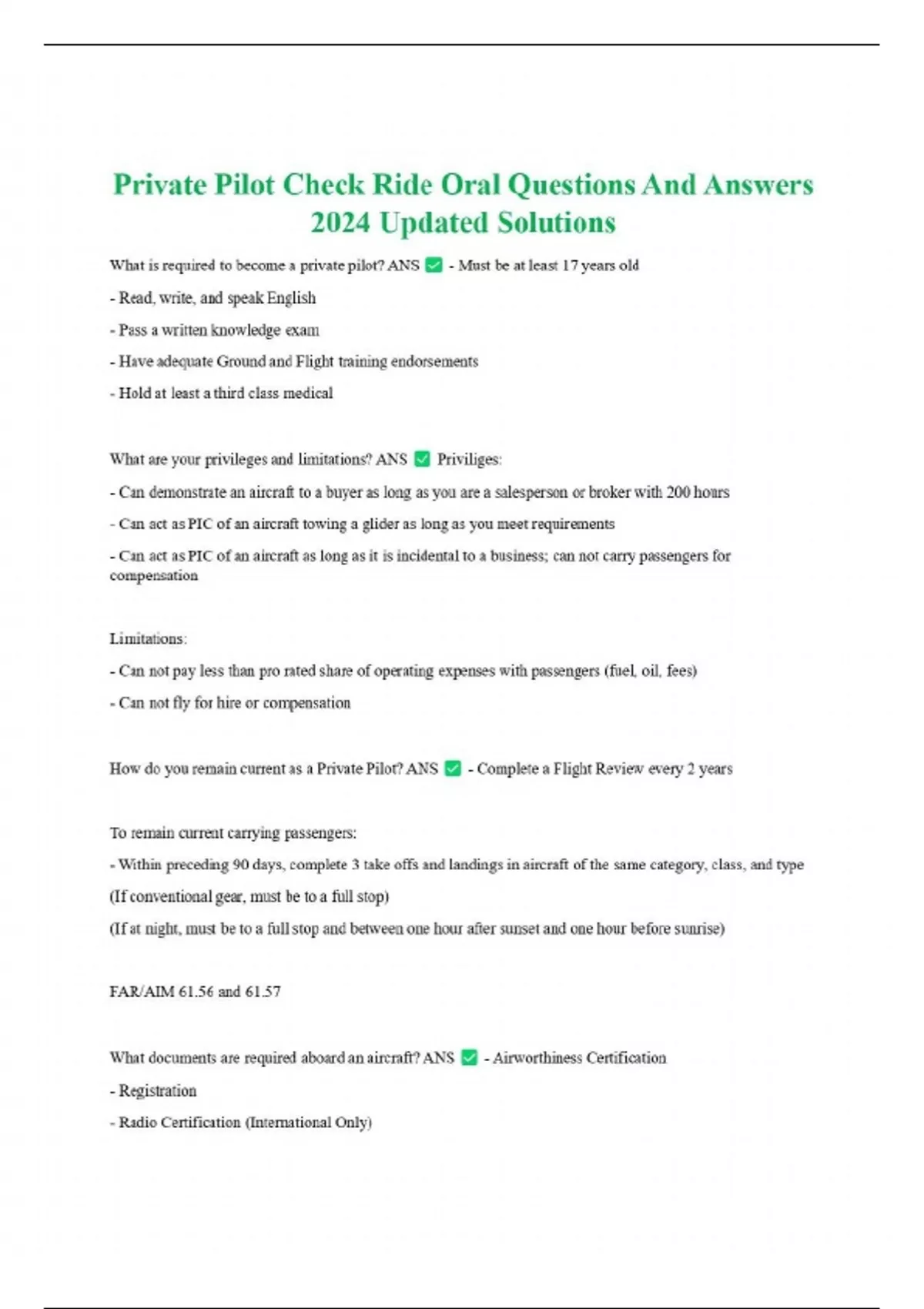 Private Pilot Check Ride Oral Questions And Answers 2024 Updated Solutions

What is required to become a private pilot? ANS ✅ - Must be at least 17 years old

- Read, write, and speak English

- Pass a written knowledge exam

- Have adequate Ground and Flight training endorsements

- Hold at least a third class medical

What are your privileges and limitations? ANS ✅ Priviliges:

- Can demonstrate an aircraft to a buyer as long as you are a salesperson or broker with 200 hours

- Can act as PIC of an aircraft towing a glider as long as you meet requirements

- Can act as PIC of an aircraft as long as it is incidental to a business; can not carry passengers for compensation

Limitations:

- Can not pay less than pro rated share of operating expenses with passengers (fuel, oil, fees)

- Can not fly for hire or compensation

How do you remain current as a Private Pilot? ANS ✅ - Complete a Flight Review every 2 years

To remain current carrying passengers:

- Within preceding 90 days, complete 3 take offs and landings in aircraft of the same category, class, and type

(If conventional gear, must be to a full stop)

(If at night, must be to a full stop and between one hour after sunset and one hour before sunrise)

FAR/AIM 61.56 and 61.57

What documents are required aboard an aircraft? ANS ✅ - Airworthiness Certification

- Registration

- Radio Certification (International Only)